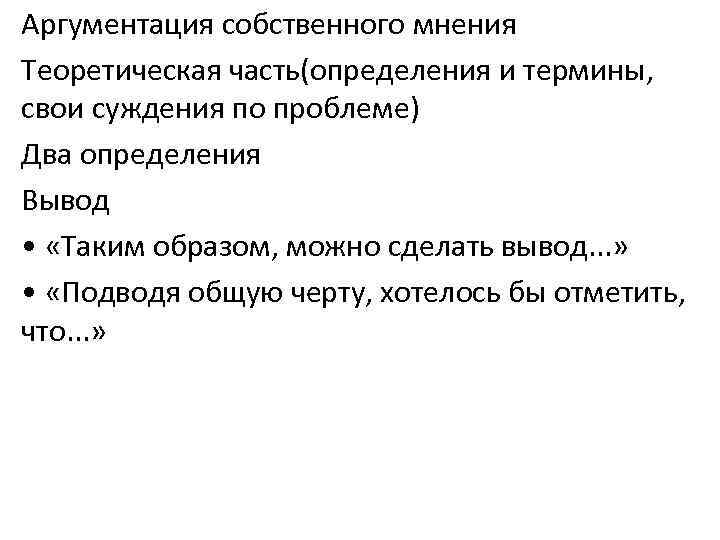 Аргументация собственного мнения

Теоретическая часть(определения и термины, свои суждения по проблеме)

Два определения

Вывод

• «Таким образом, можно сделать вывод...»

• «Подводя общую черту, хотелось бы отметить, что...»